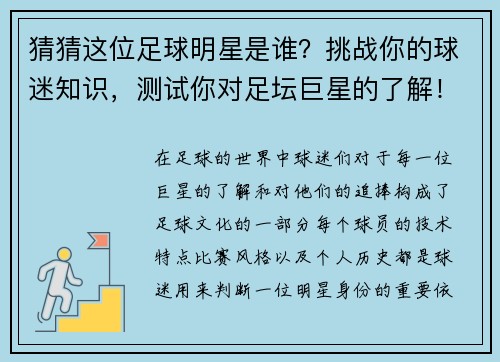 猜猜这位足球明星是谁？挑战你的球迷知识，测试你对足坛巨星的了解！

在足球的世界中球迷们对于每一位巨星的了解和对他们的追捧构成了足球文化的一部分每个球员的技术特点比赛风格以及个人历史都是球迷用来判断一位明星身份的重要依